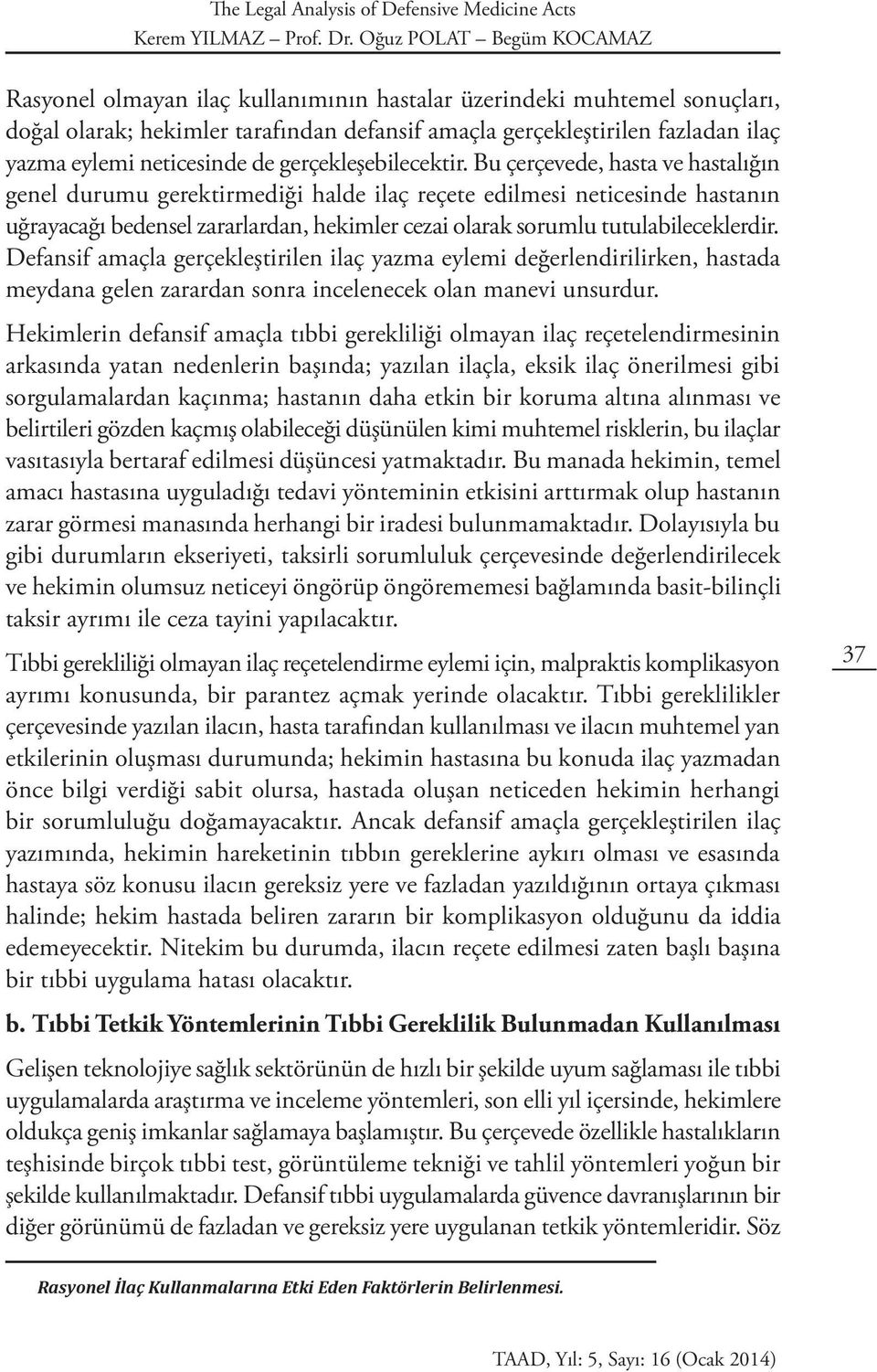 The Legal Analysis of Defensive Medicine Acts
Kerem YILMAZ – Prof. Dr. Oğuz POLAT – Begüm KOCAMAZ

Rasyonel olmayan ilaç kullanımının hastalar üzerindeki muhtemel sonuçları, doğal olarak; hekimler tarafından defansif amaçla gerçekleştirilen fazladan ilaç yazma eylemi neticesinde de gerçekleşebilecektir. Bu çerçevede, hasta ve hastalığın genel durumu gerektirmediği halde ilaç reçete edilmesi neticesinde hastanın uğrayacağı bedensel zararlardan, hekimler cezai olarak sorumlu tutulabileceklerdir. Defansif amaçla gerçekleştirilen ilaç yazma eylemi değerlendirilirken, hastada meydana gelen zarardan sonra incelenecek olan manevi unsurdur.

Hekimlerin defansif amaçla tıbbi gerekliliği olmayan ilaç reçetelendirmesinin arkasında yatan nedenlerin başında; yazılan ilaçla, eksik ilaç önerilmesi gibi sorgulamalardan kaçınma; hastanın daha etkin bir koruma altına alınması ve belirtileri gözden kaçmış olabileceği düşünülen kimi muhtemel risklerin, bu ilaçlar vasıtasıyla bertaraf edilmesi düşüncesi yatmaktadır. Bu manada hekimin, temel amacı hastasına uyguladığı tedavi yönteminin etkisini arttırmak olup hastanın zarar görmesi manasında herhangi bir iradesi bulunmamaktadır. Dolayısıyla bu gibi durumların ekseriyeti, taksirli sorumluluk çerçevesinde değerlendirilecek ve hekimin olumsuz neticeyi öngörüp öngörememesi bağlamında basit-bilinçli taksir ayrımı ile ceza tayini yapılacaktır.

Tıbbi gerekliliği olmayan ilaç reçetelendirme eylemi için, malpraktis komplikasyon ayrımı konusunda, bir parantez açmak yerinde olacaktır. Tıbbi gereklilikler çerçevesinde yazılan ilacın, hasta tarafından kullanılması ve ilacın muhtemel yan etkilerinin oluşması durumunda; hekimin hastasına bu konuda ilaç yazmadan önce bilgi verdiği sabit olursa, hastada oluşan neticeden hekimin herhangi bir sorumluluğu doğamayacaktır. Ancak defansif amaçla gerçekleştirilen ilaç yazımında, hekimin hareketinin tıbbın gereklerine aykırı olması ve esasında hastaya söz konusu ilacın gereksiz yere ve fazladan yazıldığının ortaya çıkması halinde; hekim hastada beliren zararın bir komplikasyon olduğunu da iddia edemeyecektir. Nitekim bu durumda, ilacın reçete edilmesi zaten başlı başına bir tıbbi uygulama hatası olacaktır.

37

b. Tıbbi Tetkik Yöntemlerinin Tıbbi Gereklilik Bulunmadan Kullanılması

Gelişen teknolojiye sağlık sektörünün de hızlı bir şekilde uyum sağlaması ile tıbbi uygulamalarda araştırma ve inceleme yöntemleri, son elli yıl içersinde, hekimlere oldukça geniş imkanlar sağlamaya başlamıştır. Bu çerçevede özellikle hastalıkların teşhisinde birçok tıbbi test, görüntüleme tekniği ve tahlil yöntemleri yoğun bir şekilde kullanılmaktadır. Defansif tıbbi uygulamalarda güvence davranışlarının bir diğer görünümü de fazladan ve gereksiz yere uygulanan tetkik yöntemleridir. Söz

Rasyonel İlaç Kullanmalarına Etki Eden Faktörlerin Belirlenmesi.

TAAD, Yıl: 5, Sayı: 16 (Ocak 2014)